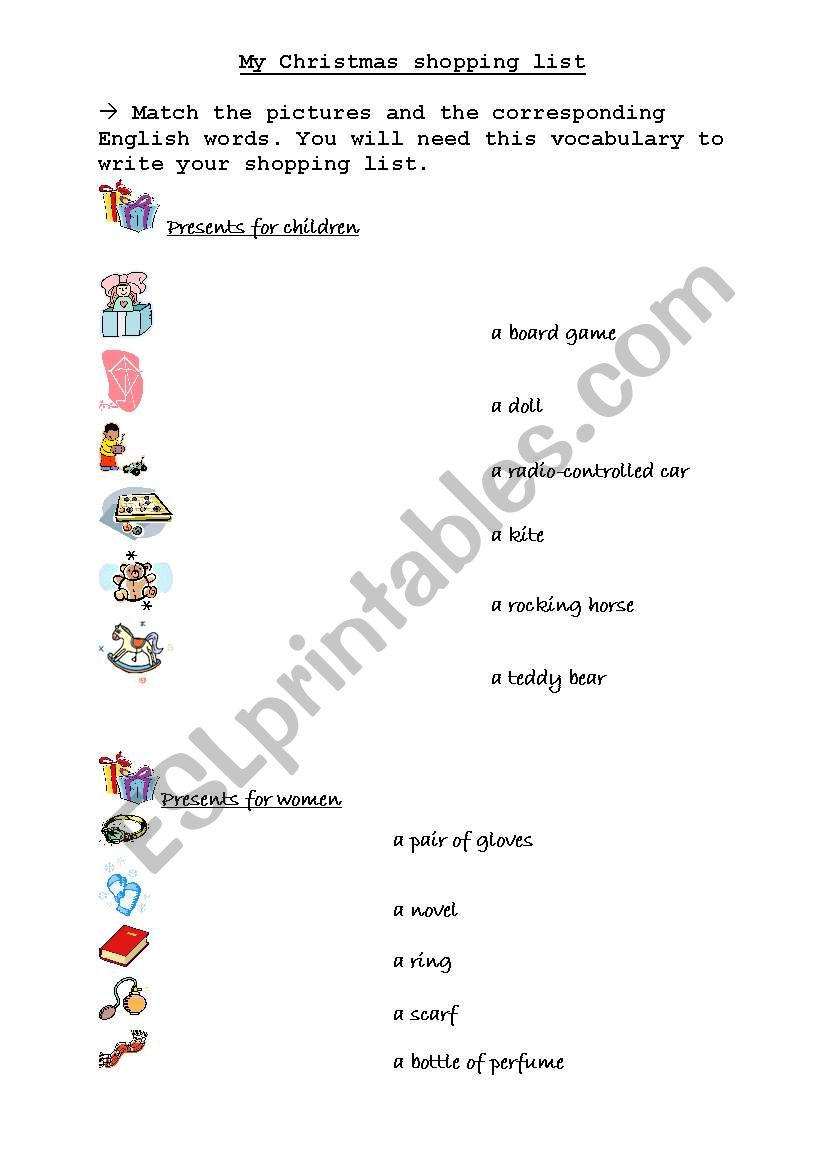 My Christmas shopping list

→ Match the pictures and the corresponding English words. You will need this vocabulary to write your shopping list.

Presents for children

a board game

a doll

a radio-controlled car

a kite

a rocking horse

a teddy bear

Presents for women

a pair of gloves

a novel

a ring

a scarf

a bottle of perfume

ESLprintables.com